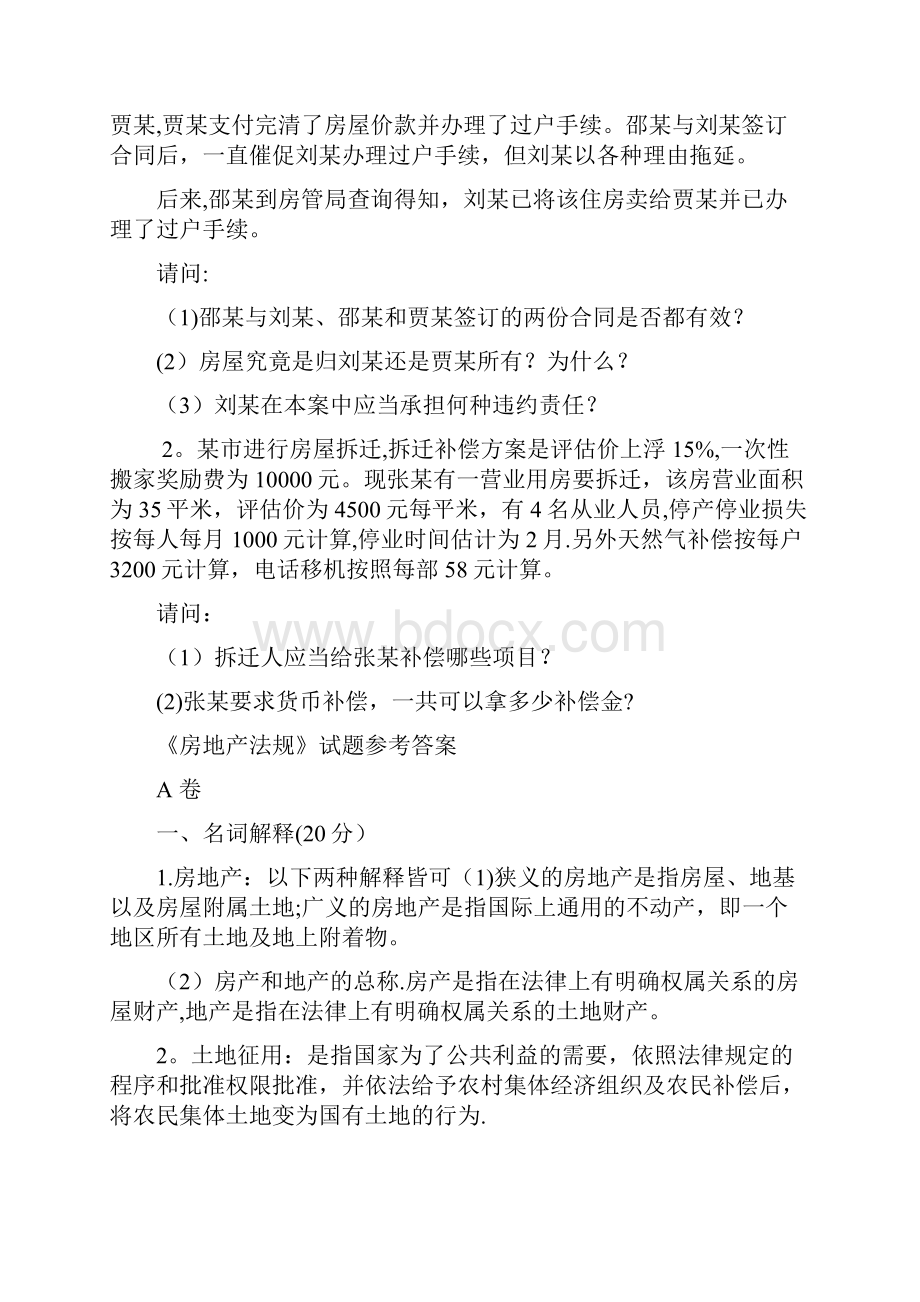 贾某,贾某支付完清了房屋价款并办理了过户手续。邵某与刘某签订合同后，一直催促刘某办理过户手续，但刘某以各种理由拖延。

后来,邵某到房管局查询得知，刘某已将该住房卖给贾某并已办理了过户手续。

请问:

(1)邵某与刘某、邵某和贾某签订的两份合同是否都有效？

(2）房屋究竟是归刘某还是贾某所有？为什么？

（3）刘某在本案中应当承担何种违约责任？

2。某市进行房屋拆迁,拆迁补偿方案是评估价上浮 15%,一次性搬家奖励费为 10000 元。现张某有一营业用房要拆迁，该房营业面积为 35 平米，评估价为 4500 元每平米，有 4 名从业人员,停产停业损失按每人每月 1000 元计算,停业时间估计为 2 月.另外天然气补偿按每户 3200 元计算，电话移机按照每部 58 元计算。

请问：

（1）拆迁人应当给张某补偿哪些项目？

(2)张某要求货币补偿，一共可以拿多少补偿金?

《房地产法规》试题参考答案

A 卷

一、名词解释(20 分）

1.房地产：以下两种解释皆可（1)狭义的房地产是指房屋、地基以及房屋附属土地;广义的房地产是指国际上通用的不动产，即一个地区所有土地及地上附着物。

（2）房产和地产的总称.房产是指在法律上有明确权属关系的房屋财产,地产是指在法律上有明确权属关系的土地财产。

2。土地征用：是指国家为了公共利益的需要，依照法律规定的程序和批准权限批准，并依法给予农村集体经济组织及农民补偿后，将农民集体土地变为国有土地的行为.

www.bdocx.com